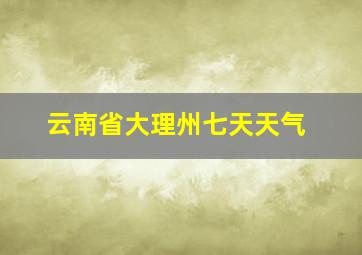 云南省大理州七天天气